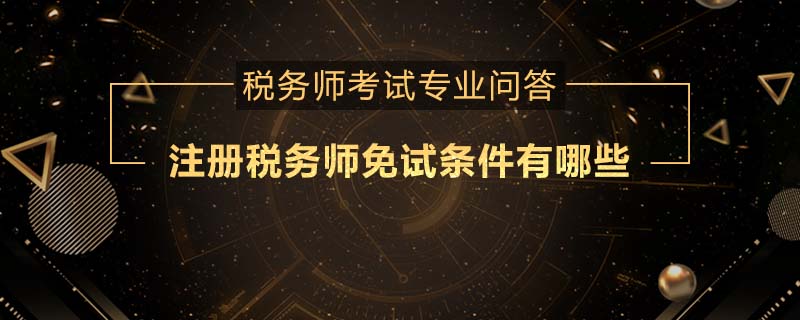 税务师考试专业问答

注册税务师免试条件有哪些